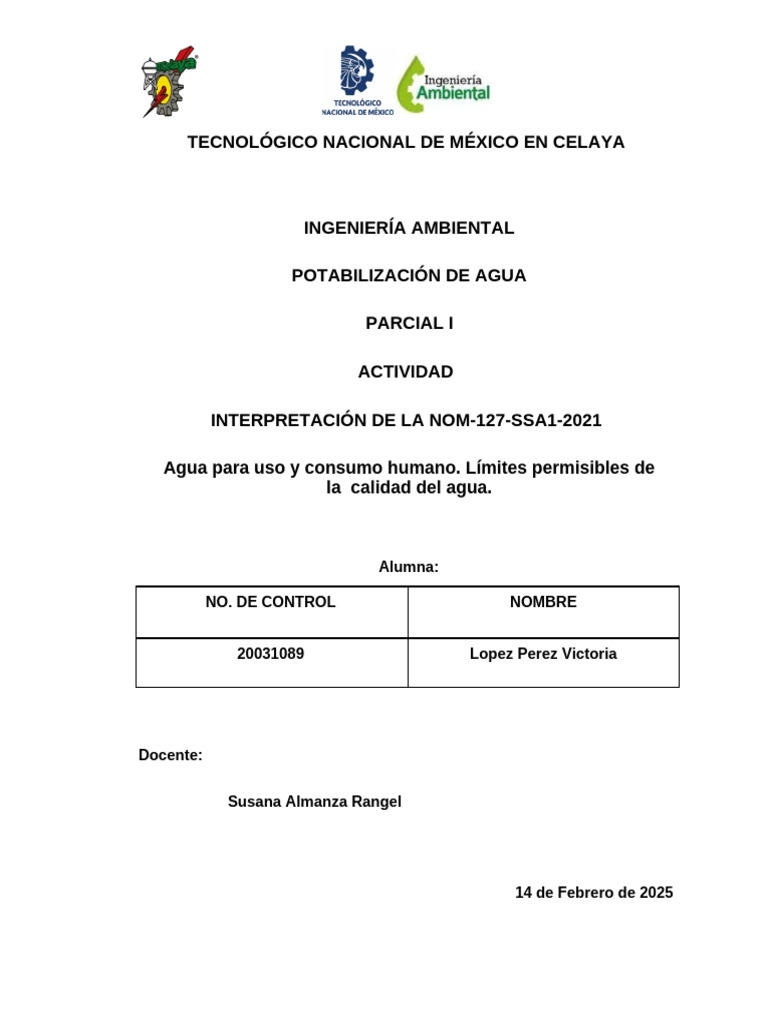 celaya

TECNOLÓGICO NACIONAL DE MÉXICO

Ingeniería Ambiental

TECNOLÓGICO NACIONAL DE MÉXICO EN CELAYA

INGENIERÍA AMBIENTAL

POTABILIZACIÓN DE AGUA

PARCIAL I

ACTIVIDAD

INTERPRETACIÓN DE LA NOM-127-SSA1-2021

Agua para uso y consumo humano. Límites permisibles de la calidad del agua.

Alumna:

| NO. DE CONTROL | NOMBRE |
|---|---|
| 20031089 | Lopez Perez Victoria |

Docente:

Susana Almanza Rangel

14 de Febrero de 2025